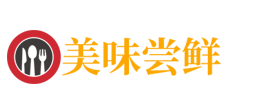 美味尝鲜